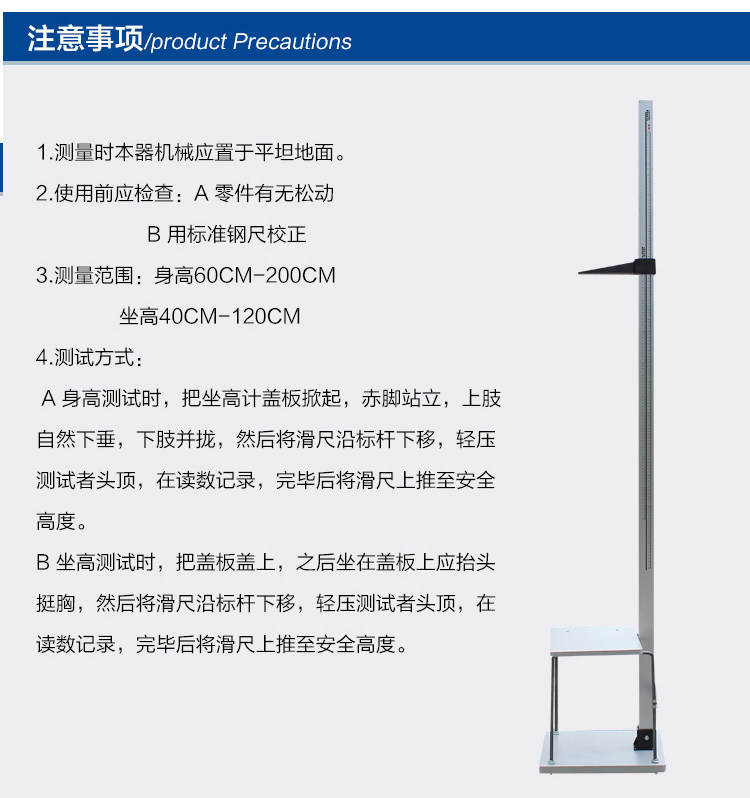 注意事项/product Precautions

1.测量时本器机械应置于平坦地面。

2.使用前应检查：A 零件有无松动

B 用标准钢尺校正

3.测量范围：身高60CM-200CM

坐高40CM-120CM

4.测试方式：

A 身高测试时，把坐高计盖板掀起，赤脚站立，上肢自然下垂，下肢并拢，然后将滑尺沿标杆下移，轻压测试者头顶，在读数记录，完毕后将滑尺上推至安全高度。

B 坐高测试时，把盖板盖上，之后坐在盖板上应抬头挺胸，然后将滑尺沿标杆下移，轻压测试者头顶，在读数记录，完毕后将滑尺上推至安全高度。